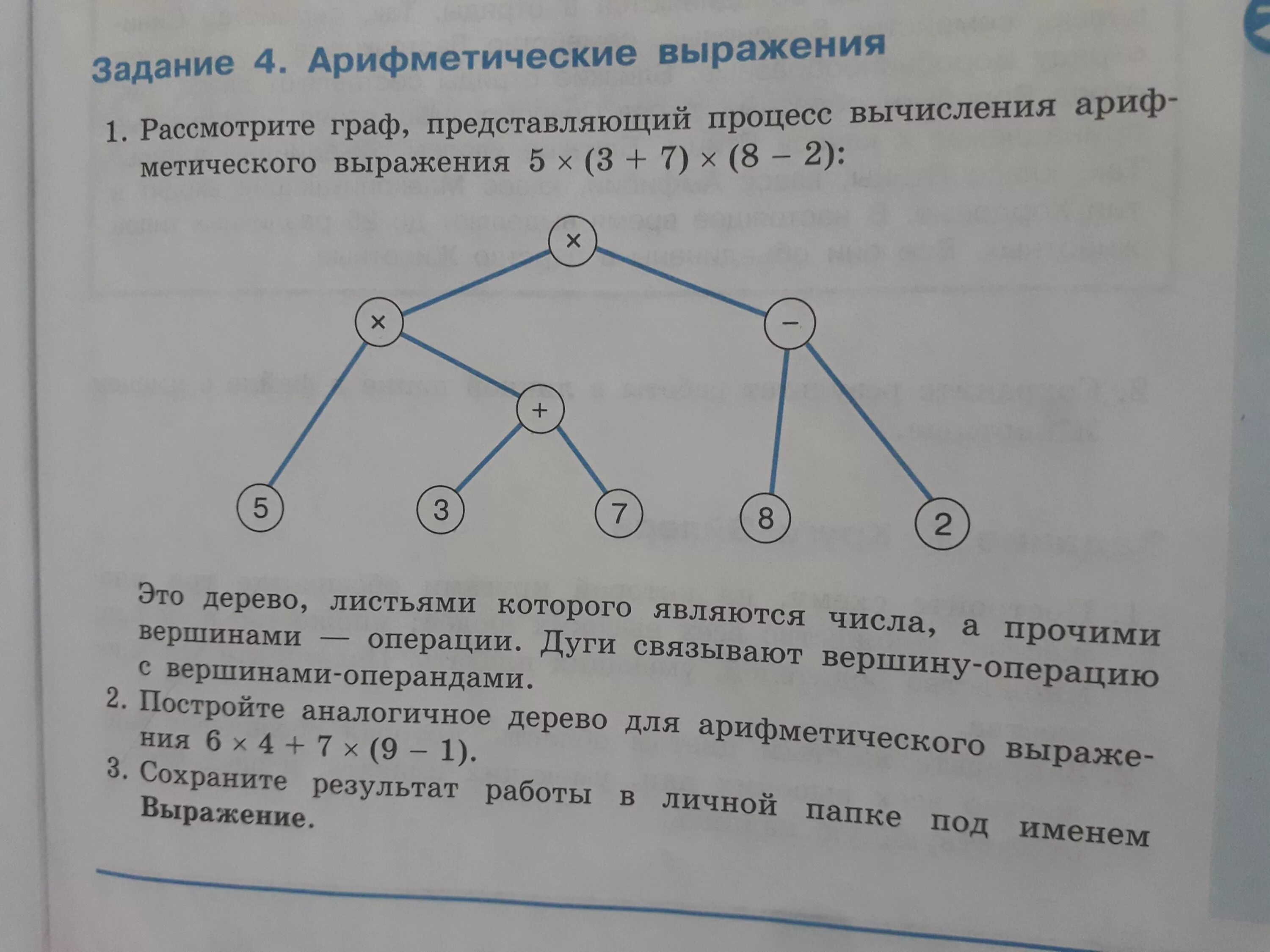 Задание 4. Арифметические выражения

1. Рассмотрите граф, представляющий процесс вычисления арифметического выражения $5 \times (3 + 7) \times (8 - 2)$:

×

×

−

+

5

3

7

8

2

Это дерево, листьями которого являются числа, а прочими вершинами — операции. Дуги связывают вершину-операцию с вершинами-операндами.

2. Постройте аналогичное дерево для арифметического выражения $6 \times 4 + 7 \times (9 - 1)$.

3. Сохраните результат работы в личной папке под именем Выражение.